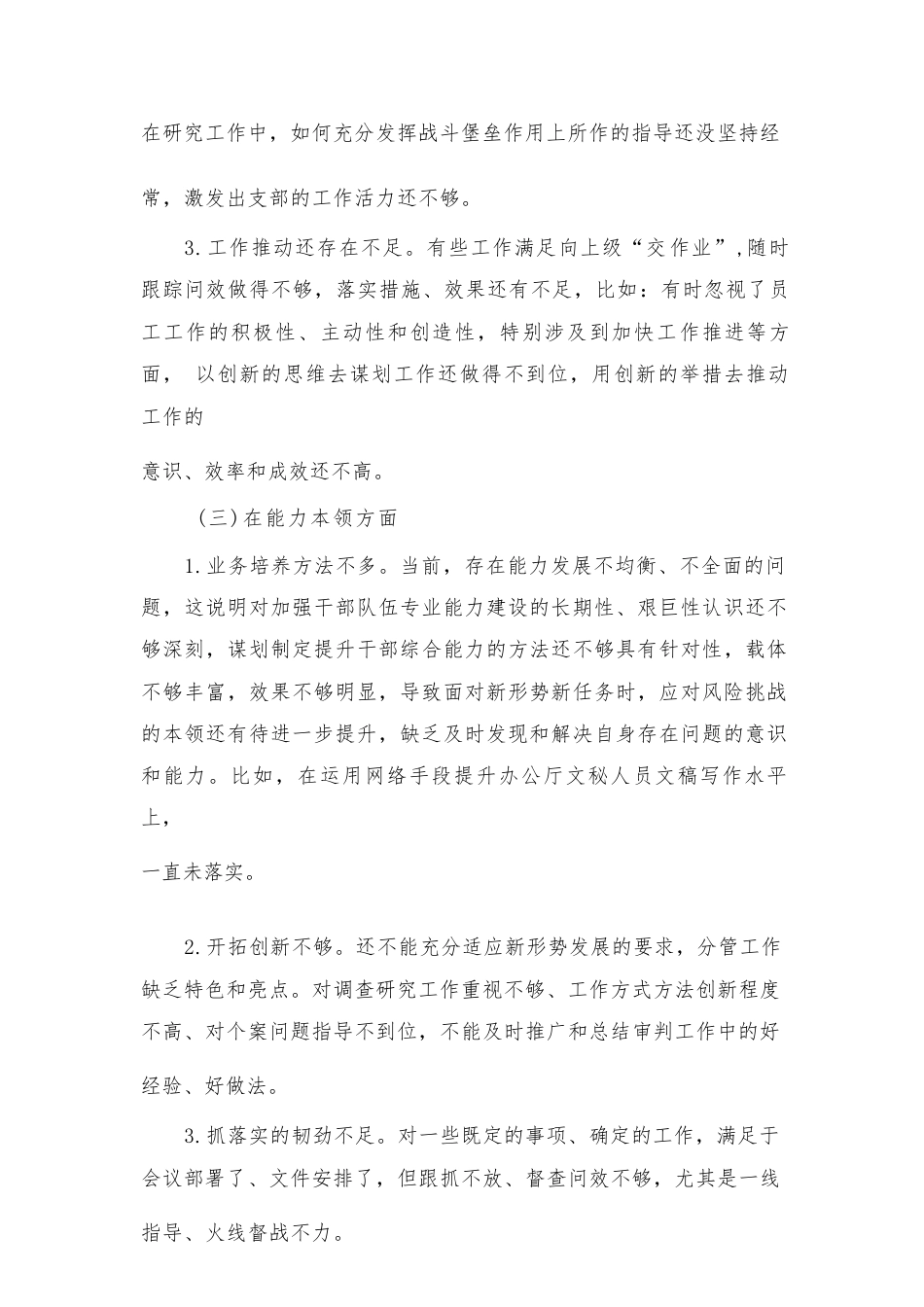 在研究工作中，如何充分发挥战斗堡垒作用上所作的指导还没坚持经常，激发出支部的工作活力还不够。

3.工作推动还存在不足。有些工作满足向上级“交作业”，随时跟踪问效做得不够，落实措施、效果还有不足，比如：有时忽视了员工工作的积极性、主动性和创造性，特别涉及到加快工作推进等方面， 以创新的思维去谋划工作还做得不到位，用创新的举措去推动工作的

意识、效率和成效还不高。

（三）在能力本领方面

1.业务培养方法不多。当前，存在能力发展不均衡、不全面的问题，这说明对加强干部队伍专业能力建设的长期性、艰巨性认识还不够深刻，谋划制定提升干部综合能力的方法还不够具有针对性，载体不够丰富，效果不够明显，导致面对新形势新任务时，应对风险挑战的本领还有待进一步提升，缺乏及时发现和解决自身存在问题的意识和能力。比如，在运用网络手段提升办公厅文秘人员文稿写作水平上，

一直未落实。

2.开拓创新不够。还不能充分适应新形势发展的要求，分管工作缺乏特色和亮点。对调查研究工作重视不够、工作方式方法创新程度不高、对个案问题指导不到位，不能及时推广和总结审判工作中的好经验、好做法。

3.抓落实的韧劲不足。对一些既定的事项、确定的工作，满足于会议部署了、文件安排了，但跟抓不放、督查问效不够，尤其是一线指导、火线督战不力。